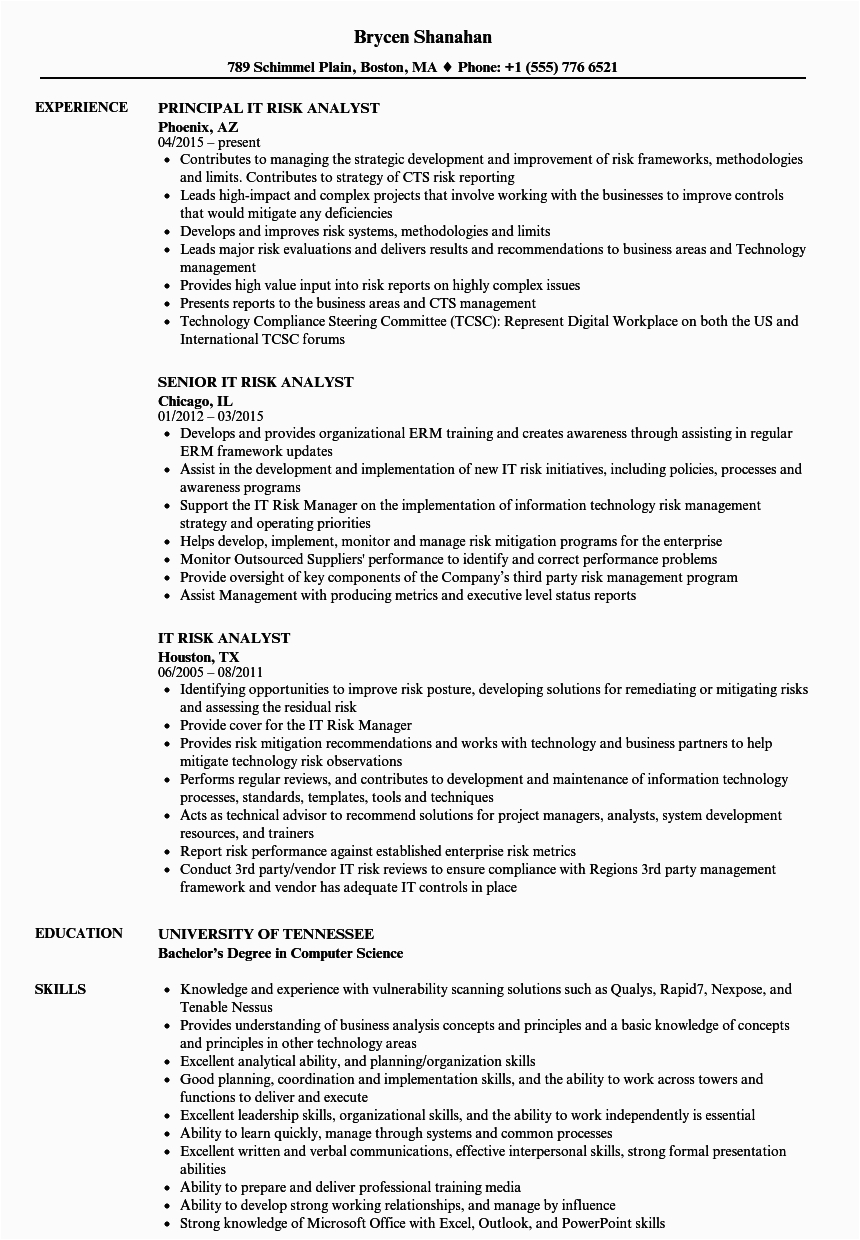 Brycen Shanahan

789 Schimmel Plain, Boston, MA ♦ Phone: +1 (555) 776 6521

EXPERIENCE

PRINCIPAL IT RISK ANALYST
Phoenix, AZ
04/2015 – present
• Contributes to managing the strategic development and improvement of risk frameworks, methodologies and limits. Contributes to strategy of CTS risk reporting
• Leads high-impact and complex projects that involve working with the businesses to improve controls that would mitigate any deficiencies
• Develops and improves risk systems, methodologies and limits
• Leads major risk evaluations and delivers results and recommendations to business areas and Technology management
• Provides high value input into risk reports on highly complex issues
• Presents reports to the business areas and CTS management
• Technology Compliance Steering Committee (TCSC): Represent Digital Workplace on both the US and International TCSC forums

SENIOR IT RISK ANALYST
Chicago, IL
01/2012 – 03/2015
• Develops and provides organizational ERM training and creates awareness through assisting in regular ERM framework updates
• Assist in the development and implementation of new IT risk initiatives, including policies, processes and awareness programs
• Support the IT Risk Manager on the implementation of information technology risk management strategy and operating priorities
• Helps develop, implement, monitor and manage risk mitigation programs for the enterprise
• Monitor Outsourced Suppliers' performance to identify and correct performance problems
• Provide oversight of key components of the Company's third party risk management program
• Assist Management with producing metrics and executive level status reports

IT RISK ANALYST
Houston, TX
06/2005 – 08/2011
• Identifying opportunities to improve risk posture, developing solutions for remediating or mitigating risks and assessing the residual risk
• Provide cover for the IT Risk Manager
• Provides risk mitigation recommendations and works with technology and business partners to help mitigate technology risk observations
• Performs regular reviews, and contributes to development and maintenance of information technology processes, standards, templates, tools and techniques
• Acts as technical advisor to recommend solutions for project managers, analysts, system development resources, and trainers
• Report risk performance against established enterprise risk metrics
• Conduct 3rd party/vendor IT risk reviews to ensure compliance with Regions 3rd party management framework and vendor has adequate IT controls in place

EDUCATION

UNIVERSITY OF TENNESSEE
Bachelor's Degree in Computer Science

SKILLS

• Knowledge and experience with vulnerability scanning solutions such as Qualys, Rapid7, Nexpose, and Tenable Nessus
• Provides understanding of business analysis concepts and principles and a basic knowledge of concepts and principles in other technology areas
• Excellent analytical ability, and planning/organization skills
• Good planning, coordination and implementation skills, and the ability to work across towers and functions to deliver and execute
• Excellent leadership skills, organizational skills, and the ability to work independently is essential
• Ability to learn quickly, manage through systems and common processes
• Excellent written and verbal communications, effective interpersonal skills, strong formal presentation abilities
• Ability to prepare and deliver professional training media
• Ability to develop strong working relationships, and manage by influence
• Strong knowledge of Microsoft Office with Excel, Outlook, and PowerPoint skills